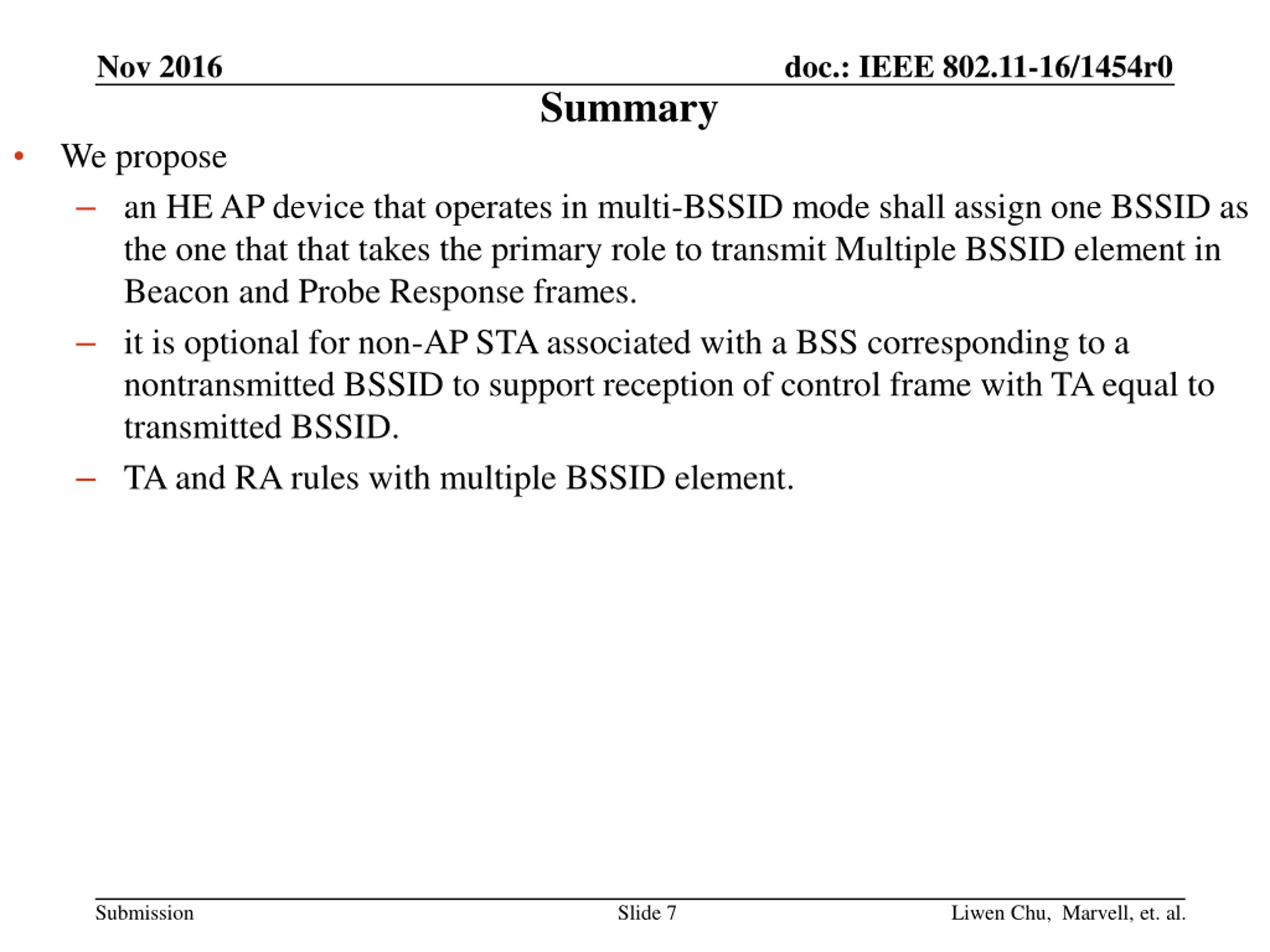 Nov 2016

doc.: IEEE 802.11-16/1454r0

Summary

• We propose

– an HE AP device that operates in multi-BSSID mode shall assign one BSSID as the one that that takes the primary role to transmit Multiple BSSID element in Beacon and Probe Response frames.

– it is optional for non-AP STA associated with a BSS corresponding to a nontransmitted BSSID to support reception of control frame with TA equal to transmitted BSSID.

– TA and RA rules with multiple BSSID element.

Submission

Slide 7

Liwen Chu, Marvell, et. al.